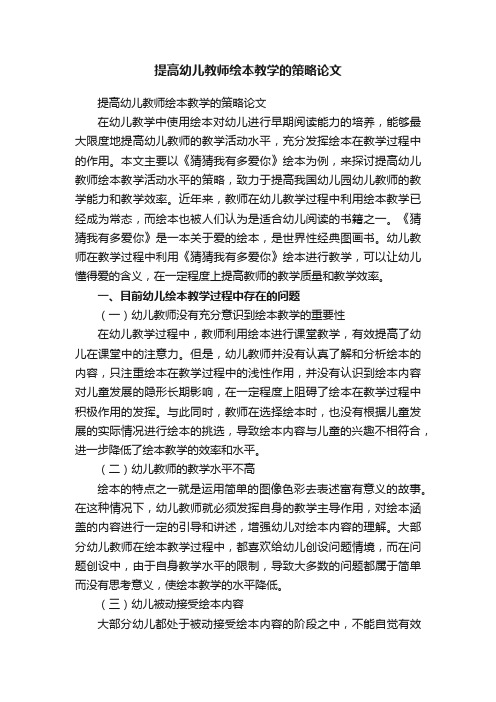 提高幼儿教师绘本教学的策略论文

提高幼儿教师绘本教学的策略论文

在幼儿教学中使用绘本对幼儿进行早期阅读能力的培养，能够最大限度地提高幼儿教师的教学活动水平，充分发挥绘本在教学过程中的作用。本文主要以《猜猜我有多爱你》绘本为例，来探讨提高幼儿教师绘本教学活动水平的策略，致力于提高我国幼儿园幼儿教师的教学能力和教学效率。近年来，教师在幼儿教学过程中利用绘本教学已经成为常态，而绘本也被人们认为是适合幼儿阅读的书籍之一。《猜猜我有多爱你》是一本关于爱的绘本，是世界性经典图画书。幼儿教师在教学过程中利用《猜猜我有多爱你》绘本进行教学，可以让幼儿懂得爱的含义，在一定程度上提高教师的教学质量和教学效率。

一、目前幼儿绘本教学过程中存在的问题

（一）幼儿教师没有充分意识到绘本教学的重要性

在幼儿教学过程中，教师利用绘本进行课堂教学，有效提高了幼儿在课堂中的注意力。但是，幼儿教师并没有认真了解和分析绘本的内容，只注重绘本在教学过程中的浅性作用，并没有认识到绘本内容对儿童发展的隐形长期影响，在一定程度上阻碍了绘本在教学过程中积极作用的发挥。与此同时，教师在选择绘本时，也没有根据儿童发展的实际情况进行绘本的挑选，导致绘本内容与儿童的兴趣不相符合，进一步降低了绘本教学的效率和水平。

（二）幼儿教师的教学水平不高

绘本的特点之一就是运用简单的图像色彩去表述富有意义的故事。在这种情况下，幼儿教师就必须发挥自身的教学主导作用，对绘本涵盖的内容进行一定的引导和讲述，增强幼儿对绘本内容的理解。大部分幼儿教师在绘本教学过程中，都喜欢给幼儿创设问题情境，而在问题创设中，由于自身教学水平的限制，导致大多数的问题都属于简单而没有思考意义，使绘本教学的水平降低。

（三）幼儿被动接受绘本内容

大部分幼儿都处于被动接受绘本内容的阶段之中，不能自觉有效